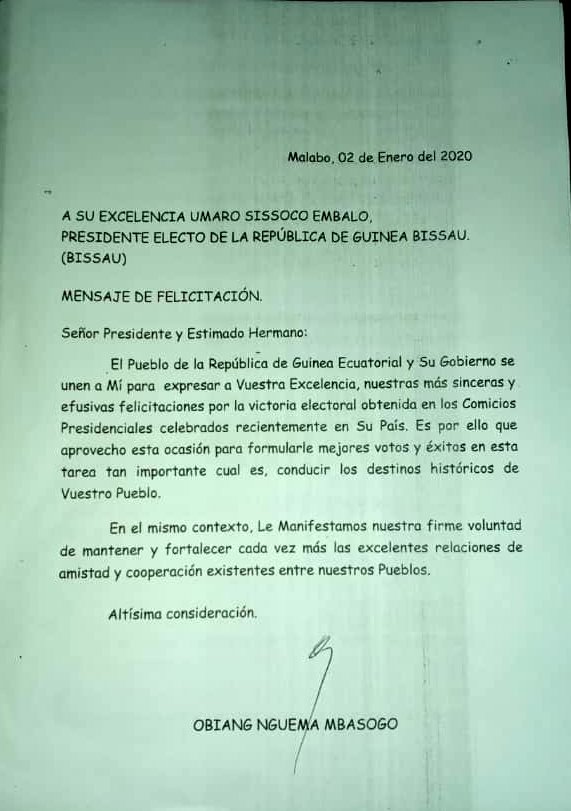 Malabo, 02 de Enero del 2020

A SU EXCELENCIA UMARO SISSOCO EMBALO,
PRESIDENTE ELECTO DE LA REPÚBLICA DE GUINEA BISSAU.
(BISSAU)

MENSAJE DE FELICITACIÓN.

Señor Presidente y Estimado Hermano:

El Pueblo de la República de Guinea Ecuatorial y Su Gobierno se unen a Mí para expresar a Vuestra Excelencia, nuestras más sinceras y efusivas felicitaciones por la victoria electoral obtenida en los Comicios Presidenciales celebrados recientemente en Su País. Es por ello que aprovecho esta ocasión para formularle mejores votos y éxitos en esta tarea tan importante cual es, conducir los destinos históricos de Vuestro Pueblo.

En el mismo contexto, Le Manifestamos nuestra firme voluntad de mantener y fortalecer cada vez más las excelentes relaciones de amistad y cooperación existentes entre nuestros Pueblos.

Altísima consideración.

OBIANG NGUEMA MBASOGO